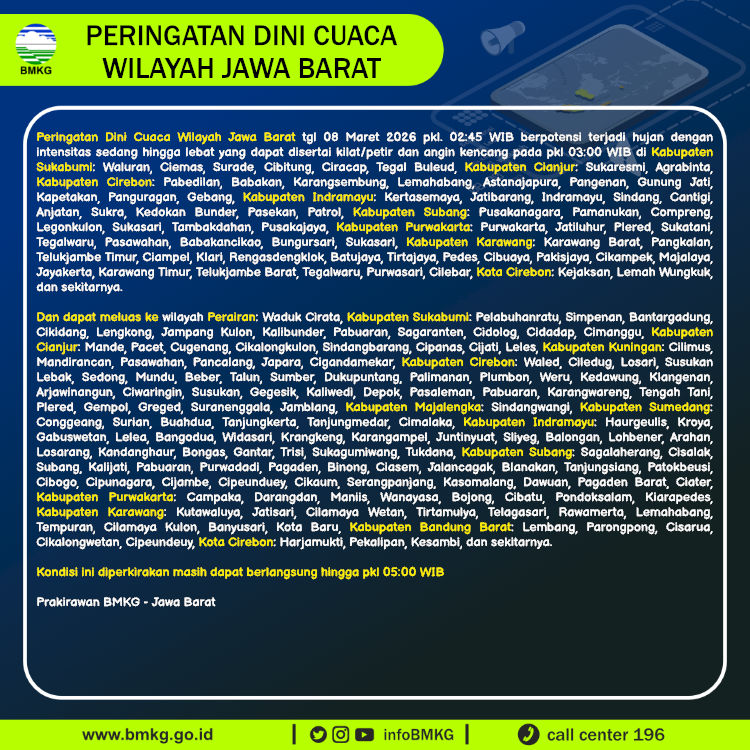 BMKG

PERINGATAN DINI CUACA
WILAYAH JAWA BARAT

Peringatan Dini Cuaca Wilayah Jawa Barat tgl 08 Maret 2026 pkl. 02:45 WIB berpotensi terjadi hujan dengan intensitas sedang hingga lebat yang dapat disertai kilat/petir dan angin kencang pada pkl 03:00 WIB di Kabupaten Sukabumi: Waluran, Ciemas, Surade, Cibitung, Ciracap, Tegal Buleud, Kabupaten Cianjur: Sukaresmi, Agrabinta, Kabupaten Cirebon: Pabedilan, Babakan, Karangsembung, Lemahabang, Astanajapura, Pangenan, Gunung Jati, Kapetakan, Panguragan, Gebang, Kabupaten Indramayu: Kertasemaya, Jatibarang, Indramayu, Sindang, Cantigi, Anjatan, Sukra, Kedokan Bunder, Pasekan, Patrol, Kabupaten Subang: Pusakanagara, Pamanukan, Compreng, Legonkulon, Sukasari, Tambakdahan, Pusakajaya, Kabupaten Purwakarta: Purwakarta, Jatiluhur, Plered, Sukatani, Tegalwaru, Pasawahan, Babakancikao, Bungursari, Sukasari, Kabupaten Karawang: Karawang Barat, Pangkalan, Telukjambe Timur, Ciampel, Klari, Rengasdengklok, Batujaya, Tirtajaya, Pedes, Cibuaya, Pakisjaya, Cikampek, Majalaya, Jayakerta, Karawang Timur, Telukjambe Barat, Tegalwaru, Purwasari, Cilebar, Kota Cirebon: Kejaksan, Lemah Wungkuk, dan sekitarnya.

Dan dapat meluas ke wilayah Perairan: Waduk Cirata, Kabupaten Sukabumi: Pelabuhanratu, Simpenan, Bantargadung, Cikidang, Lengkong, Jampang Kulon, Kalibunder, Pabuaran, Sagaranten, Cidolog, Cidadap, Cimanggu, Kabupaten Cianjur: Mande, Pacet, Cugenang, Cikalongkulon, Sindangbarang, Cipanas, Cijati, Leles, Kabupaten Kuningan: Cilimus, Mandirancan, Pasawahan, Pancalang, Japara, Cigandamekar, Kabupaten Cirebon: Waled, Ciledug, Losari, Susukan Lebak, Sedong, Mundu, Beber, Talun, Sumber, Dukupuntang, Palimanan, Plumbon, Weru, Kedawung, Klangenan, Arjawinangun, Ciwaringin, Susukan, Gegesik, Kaliwedi, Depok, Pasaleman, Pabuaran, Karangwareng, Tengah Tani, Plered, Gempol, Greged, Suranenggala, Jamblang, Kabupaten Majalengka: Sindangwangi, Kabupaten Sumedang: Conggeang, Surian, Buahdua, Tanjungkerta, Tanjungmedar, Cimalaka, Kabupaten Indramayu: Haurgeulis, Kroya, Gabuswetan, Lelea, Bangodua, Widasari, Krangkeng, Karangampel, Juntinyuat, Sliyeg, Balongan, Lohbener, Arahan, Losarang, Kandanghaur, Bongas, Gantar, Trisi, Sukagumiwang, Tukdana, Kabupaten Subang: Sagalaherang, Cisalak, Subang, Kalijati, Pabuaran, Purwadadi, Pagaden, Binong, Ciasem, Jalancagak, Blanakan, Tanjungsiang, Patokbeusi, Cibogo, Cipunagara, Cijambe, Cipeunduey, Cikaum, Serangpanjang, Kasomalang, Dawuan, Pagaden Barat, Ciater, Kabupaten Purwakarta: Campaka, Darangdan, Maniis, Wanayasa, Bojong, Cibatu, Pondoksalam, Kiarapedes, Kabupaten Karawang: Kutawaluya, Jatisari, Cilamaya Wetan, Tirtamulya, Telagasari, Rawamerta, Lemahabang, Tempuran, Cilamaya Kulon, Banyusari, Kota Baru, Kabupaten Bandung Barat: Lembang, Parongpong, Cisarua, Cikalongwetan, Cipeundeuy, Kota Cirebon: Harjamukti, Pekalipan, Kesambi, dan sekitarnya.

Kondisi ini diperkirakan masih dapat berlangsung hingga pkl 05:00 WIB

Prakirawan BMKG - Jawa Barat

www.bmkg.go.id | infoBMKG | call center 196